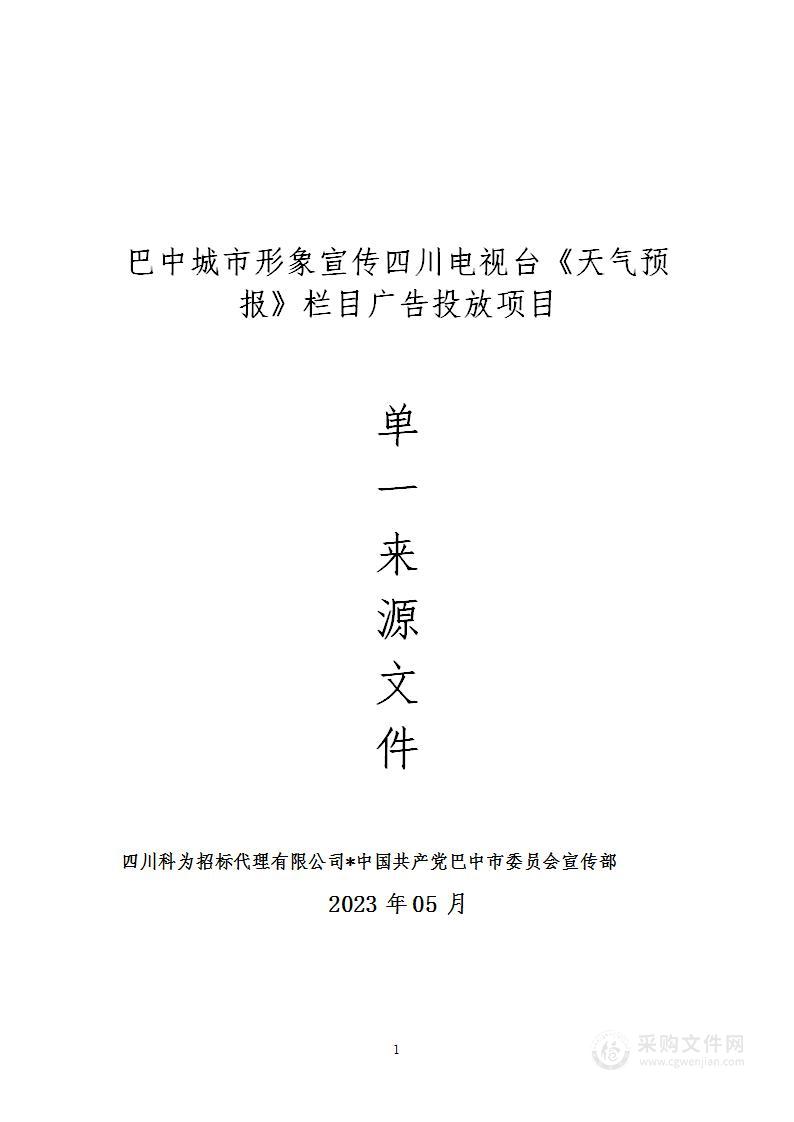 巴中城市形象宣传四川电视台《天气预报》栏目广告投放项目

单一来源文件

四川科为招标代理有限公司*中国共产党巴中市委员会宣传部

2023 年 05 月

1

采购文件网
www.cgwenjian.com